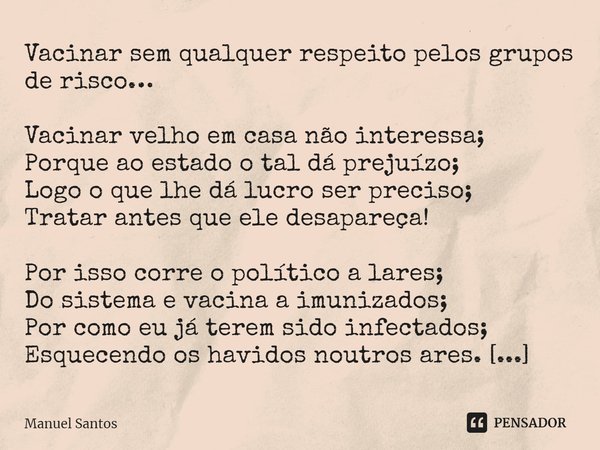 Vacinar sem qualquer respeito pelos grupos de risco...

Vacinar velho em casa não interessa;
Porque ao estado o tal dá prejuízo;
Logo o que lhe dá lucro ser preciso;
Tratar antes que ele desapareça!

Por isso corre o político a lares;
Do sistema e vacina a imunizados;
Por como eu já terem sido infectados;
Esquecendo os havidos noutros ares. [...]

Manuel Santos

PENSADOR